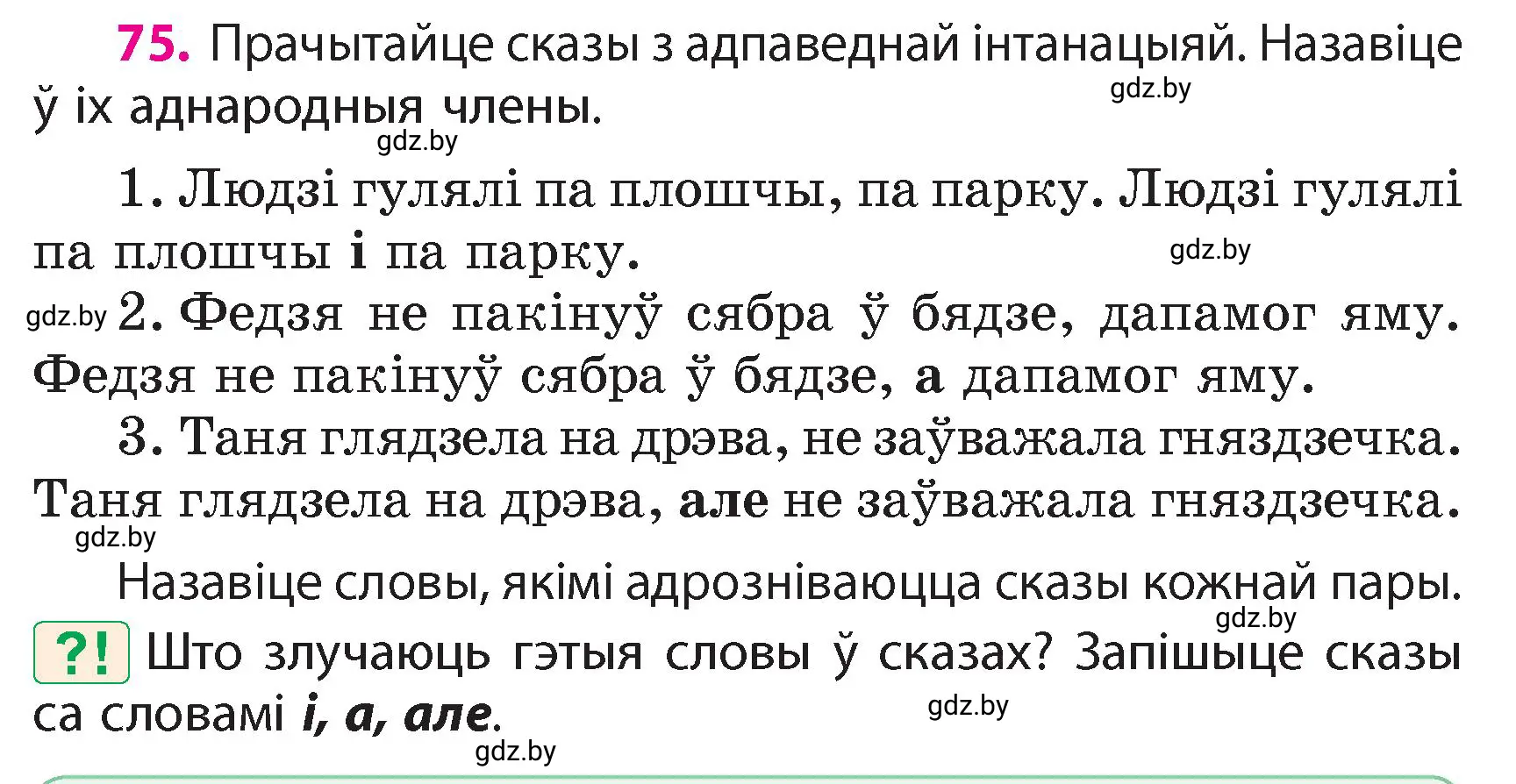 75. Прачытайце сказы з адпаведнай інтанацыяй. Назавіце ў іх аднародныя члены.

gdz.by

gdz.by

1. Людзі гулялі па плошчы, па парку. Людзі гулялі па плошчы і па парку.

gdz.by

gdz.by 2. Федзя не пакінуў сябра ў бядзе, дапамог яму. Федзя не пакінуў сябра ў бядзе, а дапамог яму.

3. Таня глядзела на дрэва, не заўважала гняздзечка. Таня глядзела на дрэва, але не заўважала гняздзечка.

gdz.by

Назавіце словы, якімі адрозніваюцца сказы кожнай пары.

gdz.by

?! Што злучаюць гэтыя словы ў сказах? Запішыце сказы са словамі і, а, але.

gdz.by

gdz.by